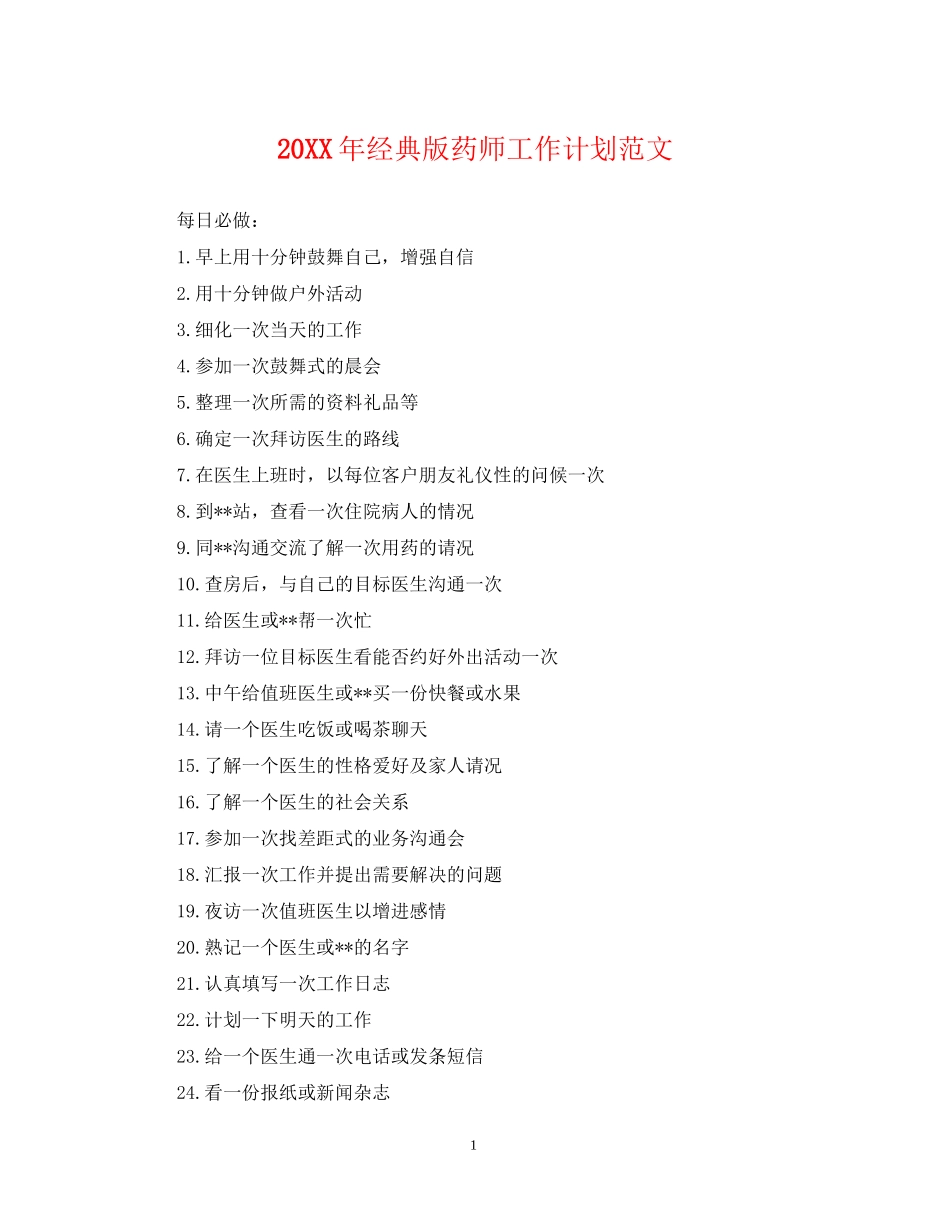 20XX年经典版药师工作计划范文

每日必做：

1.早上用十分钟鼓舞自己，增强自信

2.用十分钟做户外活动

3.细化一次当天的工作

4.参加一次鼓舞式的晨会

5.整理一次所需的资料礼品等

6.确定一次拜访医生的路线

7.在医生上班时，以每位客户朋友礼仪性的问候一次

8.到**站，查看一次住院病人的情况

9.同**沟通交流了解一次用药的请况

10.查房后，与自己的目标医生沟通一次

11.给医生或**帮一次忙

12.拜访一位目标医生看能否约好外出活动一次

13.中午给值班医生或**买一份快餐或水果

14.请一个医生吃饭或喝茶聊天

15.了解一个医生的性格爱好及家人请况

16.了解一个医生的社会关系

17.参加一次找差距式的业务沟通会

18.汇报一次工作并提出需要解决的问题

19.夜访一次值班医生以增进感情

20.熟记一个医生或**的名字

21.认真填写一次工作日志

22.计划一下明天的工作

23.给一个医生通一次电话或发条短信

24.看一份报纸或新闻杂志

1